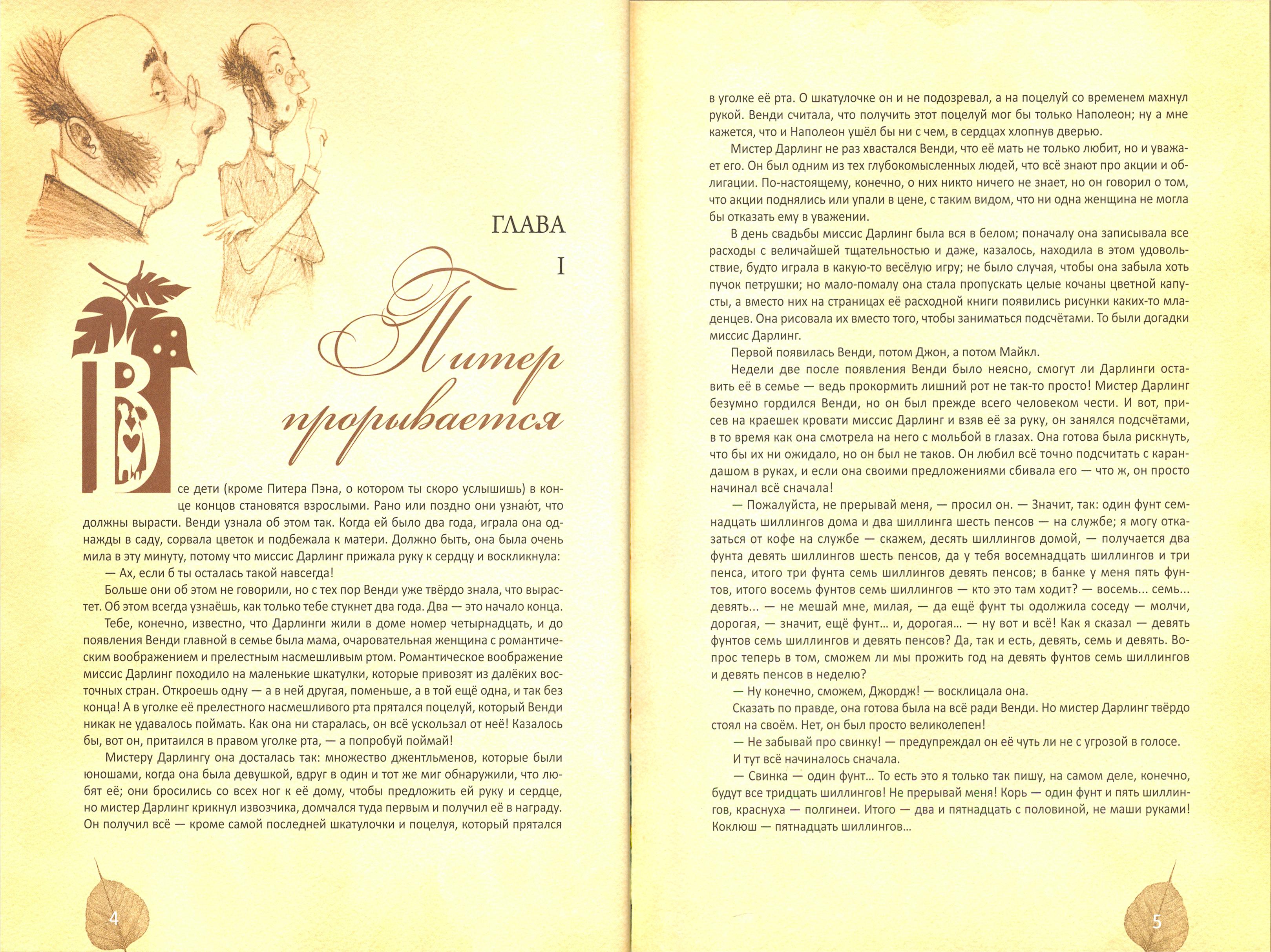 ГЛАВА

I

Питер прорывается

Все дети (кроме Питера Пэна, о котором ты скоро услышишь) в конце концов становятся взрослыми. Рано или поздно они узнают, что должны вырасти. Венди узнала об этом так. Когда ей было два года, играла она однажды в саду, сорвала цветок и подбежала к матери. Должно быть, она была очень мила в эту минуту, потому что миссис Дарлинг прижала руку к сердцу и воскликнула:

— Ах, если б ты осталась такой навсегда!

Больше они об этом не говорили, но с тех пор Венди уже твёрдо знала, что вырастет. Об этом всегда узнаёшь, как только тебе стукнет два года. Два — это начало конца.

Тебе, конечно, известно, что Дарлинги жили в доме номер четырнадцать, и до появления Венди главной в семье была мама, очаровательная женщина с романтическим воображением и прелестным насмешливым ртом. Романтическое воображение миссис Дарлинг походило на маленькие шкатулки, которые привозят из далёких восточных стран. Откроешь одну — а в ней другая, поменьше, а в той ещё одна, и так без конца! А в уголке её прелестного насмешливого рта прятался поцелуй, который Венди никак не удавалось поймать. Как она ни старалась, он всё ускользал от неё! Казалось бы, вот он, притаился в правом уголке рта, — а попробуй поймай!

Мистеру Дарлингу она досталась так: множество джентльменов, которые были юношами, когда она была девушкой, вдруг в один и тот же миг обнаружили, что любят её; они бросились со всех ног к её дому, чтобы предложить ей руку и сердце, но мистер Дарлинг крикнул извозчика, домчался туда первым и получил её в награду. Он получил всё — кроме самой последней шкатулочки и поцелуя, который прятался

4

в уголке её рта. О шкатулочке он и не подозревал, а на поцелуй со временем махнул рукой. Венди считала, что получить этот поцелуй мог бы только Наполеон; ну а мне кажется, что и Наполеон ушёл бы ни с чем, в сердцах хлопнув дверью.

Мистер Дарлинг не раз хвастался Венди, что её мать не только любит, но и уважает его. Он был одним из тех глубокомысленных людей, что всё знают про акции и облигации. По-настоящему, конечно, о них никто ничего не знает, но он говорил о том, что акции поднялись или упали в цене, с таким видом, что ни одна женщина не могла бы отказать ему в уважении.

В день свадьбы миссис Дарлинг была вся в белом; поначалу она записывала все расходы с величайшей тщательностью и даже, казалось, находила в этом удовольствие, будто играла в какую-то весёлую игру; не было случая, чтобы она забыла хоть пучок петрушки; но мало-помалу она стала пропускать целые кочаны цветной капусты, а вместо них на страницах её расходной книги появились рисунки каких-то младенцев. Она рисовала их вместо того, чтобы заниматься подсчётами. То были догадки миссис Дарлинг.

Первой появилась Венди, потом Джон, а потом Майкл.

Недели две после появления Венди было неясно, смогут ли Дарлинги оставить её в семье — ведь прокормить лишний рот не так-то просто! Мистер Дарлинг безумно гордился Венди, но он был прежде всего человеком чести. И вот, присев на краешек кровати миссис Дарлинг и взяв её за руку, он занялся подсчётами, в то время как она смотрела на него с мольбой в глазах. Она готова была рискнуть, что бы их ни ожидало, но он был не таков. Он любил всё точно подсчитать с карандашом в руках, и если она своими предложениями сбивала его — что ж, он просто начинал всё сначала!

— Пожалуйста, не прерывай меня, — просил он. — Значит, так: один фунт семнадцать шиллингов дома и два шиллинга шесть пенсов — на службе; я могу отказаться от кофе на службе — скажем, десять шиллингов домой, — получается два фунта девять шиллингов шесть пенсов, да у тебя восемнадцать шиллингов и три пенса, итого три фунта семь шиллингов девять пенсов; в банке у меня пять фунтов, итого восемь фунтов семь шиллингов — кто это там ходит? — восемь... семь... девять... — не мешай мне, милая, — да ещё фунт ты одолжила соседу — молчи, дорогая, — значит, ещё фунт... и, дорогая... — ну вот и всё! Как я сказал — девять фунтов семь шиллингов и девять пенсов? Да, так и есть, девять, семь и девять. Вопрос теперь в том, сможем ли мы прожить год на девять фунтов семь шиллингов и девять пенсов в неделю?

— Ну конечно, сможем, Джордж! — восклицала она.

Сказать по правде, она готова была на всё ради Венди. Но мистер Дарлинг твёрдо стоял на своём. Нет, он был просто великолепен!

— Не забывай про свинку! — предупреждал он её чуть ли не с угрозой в голосе.

И тут всё начиналось сначала.

— Свинка — один фунт... То есть это я только так пишу, на самом деле, конечно, будут все тридцать шиллингов! Не прерывай меня! Корь — один фунт и пять шиллингов, краснуха — полгинеи. Итого — два и пятнадцать с половиной, не маши руками! Коклюш — пятнадцать шиллингов...

5